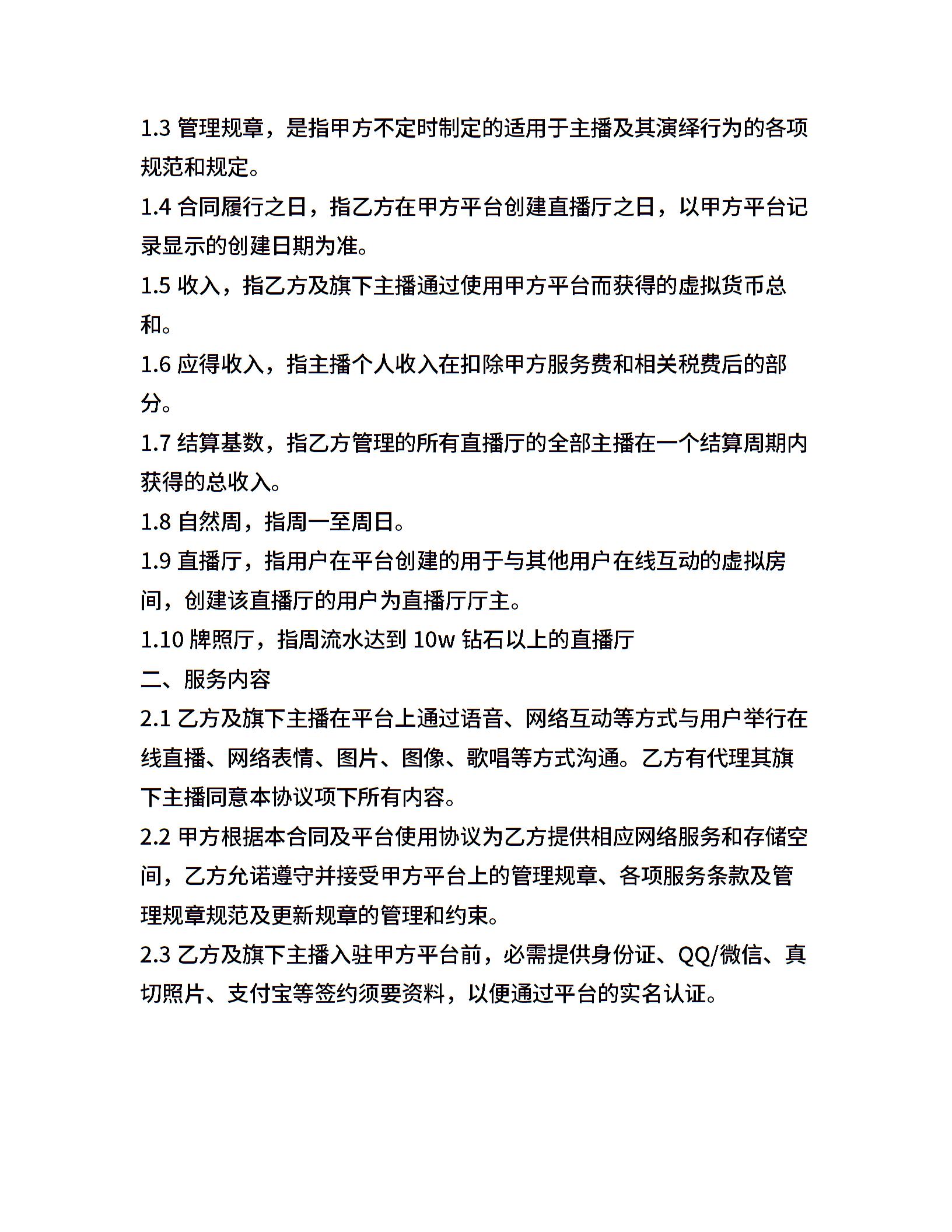 1.3 管理规章，是指甲方不定时制定的适用于主播及其演绎行为的各项规范和规定。

1.4 合同履行之日，指乙方在甲方平台创建直播厅之日，以甲方平台记录显示的创建日期为准。

1.5 收入，指乙方及旗下主播通过使用甲方平台而获得的虚拟货币总和。

1.6 应得收入，指主播个人收入在扣除甲方服务费和相关税费后的部分。

1.7 结算基数，指乙方管理的所有直播厅的全部主播在一个结算周期内获得的总收入。

1.8 自然周，指周一至周日。

1.9 直播厅，指用户在平台创建的用于与其他用户在线互动的虚拟房间，创建该直播厅的用户为直播厅厅主。

1.10 牌照厅，指周流水达到 10w 钻石以上的直播厅

二、服务内容

2.1 乙方及旗下主播在平台上通过语音、网络互动等方式与用户举行在线直播、网络表情、图片、图像、歌唱等方式沟通。乙方有代理其旗下主播同意本协议项下所有内容。

2.2 甲方根据本合同及平台使用协议为乙方提供相应网络服务和存储空间，乙方允诺遵守并接受甲方平台上的管理规章、各项服务条款及管理规章规范及更新规章的管理和约束。

2.3 乙方及旗下主播入驻甲方平台前，必需提供身份证、QQ/微信、真切照片、支付宝等签约须要资料，以便通过平台的实名认证。